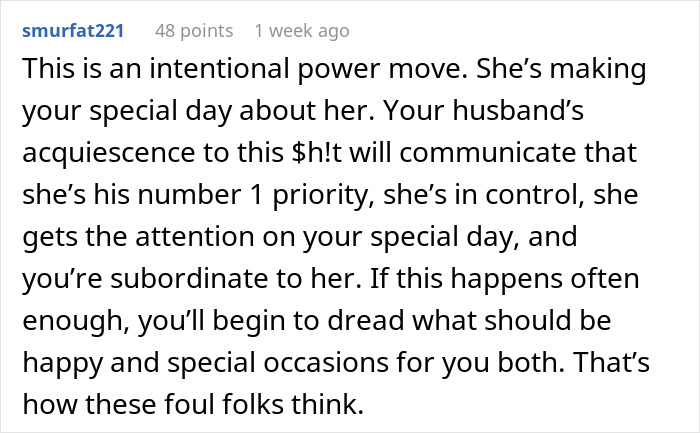 smurfat221 48 points 1 week ago

This is an intentional power move. She’s making your special day about her. Your husband’s acquiescence to this \$h!t will communicate that she’s his number 1 priority, she’s in control, she gets the attention on your special day, and you’re subordinate to her. If this happens often enough, you’ll begin to dread what should be happy and special occasions for you both. That’s how these foul folks think.